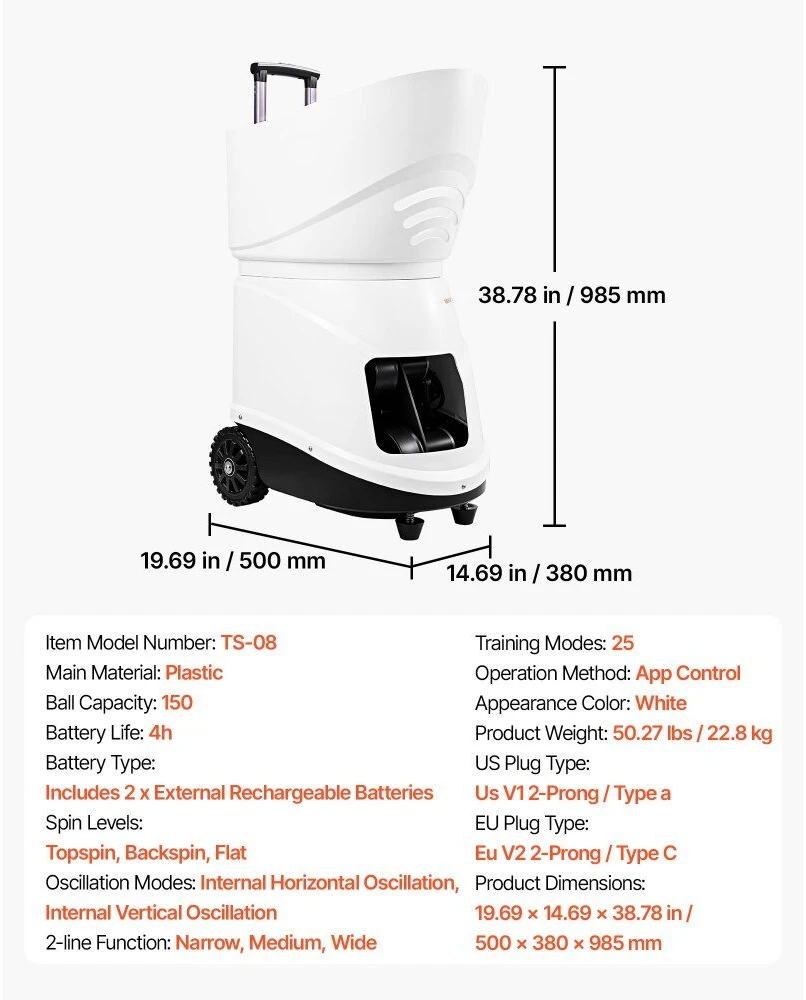 38.78 in / 985 mm

19.69 in / 500 mm

14.69 in / 380 mm

Item Model Number: TS-08
Main Material: Plastic
Ball Capacity: 150
Battery Life: 4h
Battery Type:
Includes 2 x External Rechargeable Batteries
Spin Levels:
Topspin, Backspin, Flat
Oscillation Modes: Internal Horizontal Oscillation, Internal Vertical Oscillation
2-line Function: Narrow, Medium, Wide

Training Modes: 25
Operation Method: App Control
Appearance Color: White
Product Weight: 50.27 lbs / 22.8 kg
US Plug Type:
Us V1 2-Prong / Type a
EU Plug Type:
Eu V2 2-Prong / Type C
Product Dimensions:
19.69 × 14.69 × 38.78 in / 500 × 380 × 985 mm